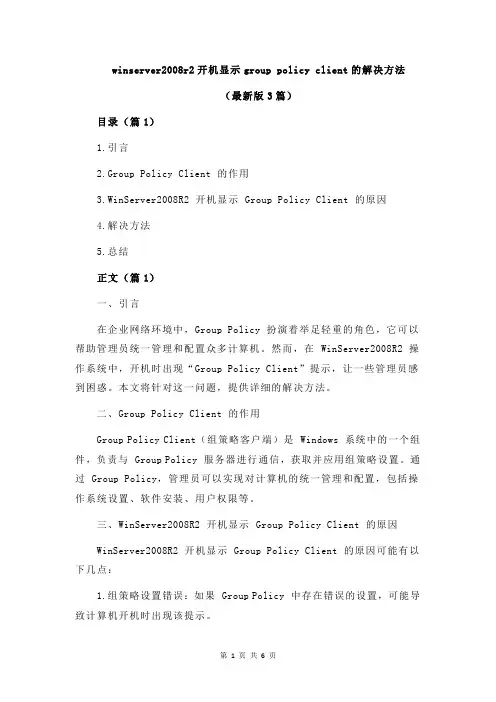 winserver2008r2 开机显示 group policy client 的解决方法

（最新版 3 篇）

目录（篇 1）

1.引言

2.Group Policy Client 的作用

3.WinServer2008R2 开机显示 Group Policy Client 的原因

4.解决方法

5.总结

正文（篇 1）

一、引言

在企业网络环境中，Group Policy 扮演着举足轻重的角色，它可以帮助管理员统一管理和配置众多计算机。然而，在 WinServer2008R2 操作系统中，开机时出现“Group Policy Client”提示，让一些管理员感到困惑。本文将针对这一问题，提供详细的解决方法。

二、Group Policy Client 的作用

Group Policy Client（组策略客户端）是 Windows 系统中的一个组件，负责与 Group Policy 服务器进行通信，获取并应用组策略设置。通过 Group Policy，管理员可以实现对计算机的统一管理和配置，包括操作系统设置、软件安装、用户权限等。

三、WinServer2008R2 开机显示 Group Policy Client 的原因

WinServer2008R2 开机显示 Group Policy Client 的原因可能有以下几点：

1.组策略设置错误：如果 Group Policy 中存在错误的设置，可能导致计算机开机时出现该提示。

第 1 页 共 6 页